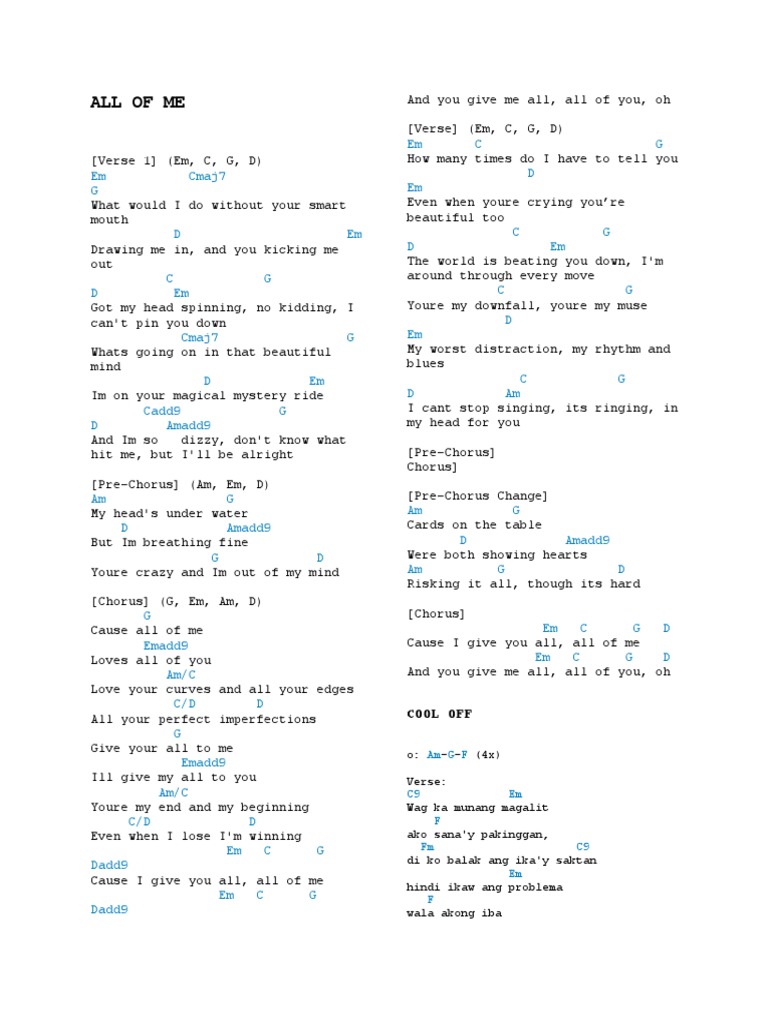 ALL OF ME

[Verse 1] (Em, C, G, D)
Em Cmaj7
G
What would I do without your smart mouth
D Em
Drawing me in, and you kicking me out
C G
D Em
Got my head spinning, no kidding, I can't pin you down
Cmaj7 G
Whats going on in that beautiful mind
D Em
Im on your magical mystery ride
Cadd9 G
D Amadd9
And Im so dizzy, don't know what hit me, but I'll be alright

[Pre-Chorus] (Am, Em, D)
Am G
My head's under water
D Amadd9
But Im breathing fine
G D
Youre crazy and Im out of my mind

[Chorus] (G, Em, Am, D)
G
Cause all of me
Emadd9
Loves all of you
Am/C
Love your curves and all your edges
C/D D
All your perfect imperfections
G
Give your all to me
Emadd9
Ill give my all to you
Am/C
Youre my end and my beginning
C/D D
Even when I lose I'm winning
Em C G
Dadd9
Cause I give you all, all of me
Em C G
Dadd9

And you give me all, all of you, oh

[Verse] (Em, C, G, D)
Em C G
How many times do I have to tell you
D
Em
Even when youre crying you're beautiful too
C G
D Em
The world is beating you down, I'm around through every move
C G
Youre my downfall, youre my muse
D
Em
My worst distraction, my rhythm and blues
C G
D Am
I cant stop singing, its ringing, in my head for you

[Pre-Chorus]
Chorus]

[Pre-Chorus Change]
Am G
Cards on the table
D Amadd9
Were both showing hearts
Am G D
Risking it all, though its hard

[Chorus]
Em C G D
Cause I give you all, all of me
Em C G D
And you give me all, all of you, oh

COOL OFF

o: Am-G-F (4x)

Verse:
C9 Em
Wag ka munang magalit
F
ako sana'y pakinggan,
Fm C9
di ko balak ang ika'y saktan
Em
hindi ikaw ang problema
F
wala akong iba